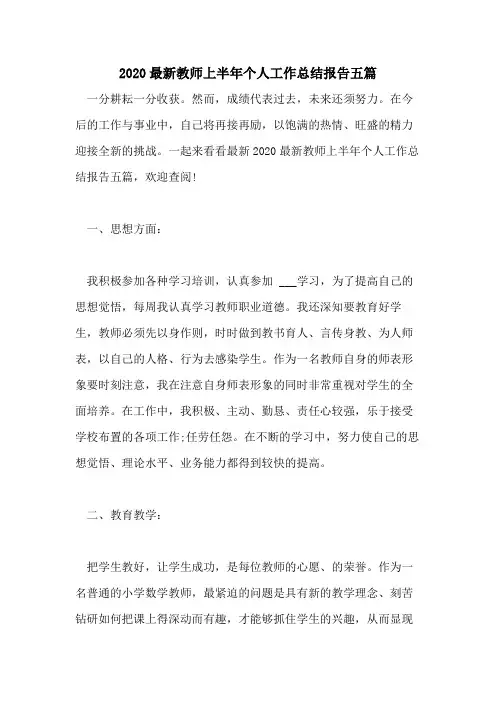 2020 最新教师上半年个人工作总结报告五篇

一分耕耘一分收获。然而，成绩代表过去，未来还须努力。在今后的工作与事业中，自己将再接再励，以饱满的热情、旺盛的精力迎接全新的挑战。一起来看看最新 2020 最新教师上半年个人工作总结报告五篇，欢迎查阅!

一、思想方面：

我积极参加各种学习培训，认真参加 ___学习，为了提高自己的思想觉悟，每周我认真学习教师职业道德。我还深知要教育好学生，教师必须先以身作则，时时做到教书育人、言传身教、为人师表，以自己的人格、行为去感染学生。作为一名教师自身的师表形象要时刻注意，我在注意自身师表形象的同时非常重视对学生的全面培养。在工作中，我积极、主动、勤恳、责任心较强，乐于接受学校布置的各项工作;任劳任怨。在不断的学习中，努力使自己的思想觉悟、理论水平、业务能力都得到较快的提高。

二、教育教学：

把学生教好，让学生成功，是每位教师的心愿、的荣誉。作为一名普通的小学数学教师，最紧迫的问题是具有新的教学理念、刻苦钻研如何把课上得深动而有趣，才能够抓住学生的兴趣，从而显现